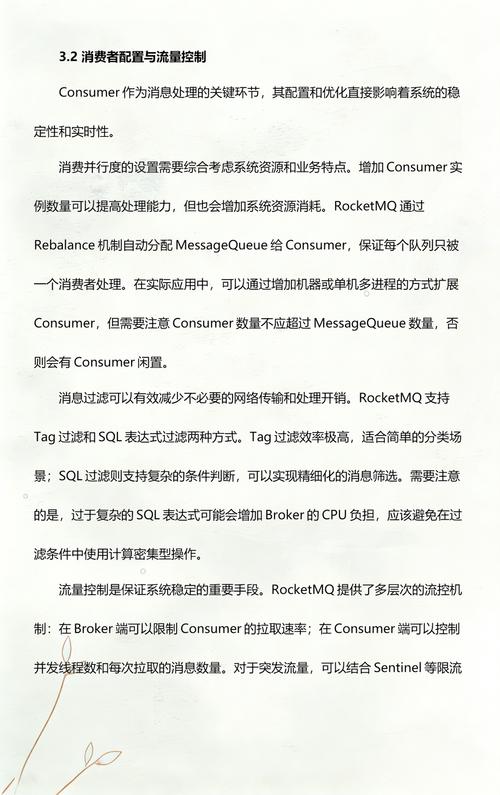 3.2 消费者配置与流量控制

Consumer 作为消息处理的关键环节，其配置和优化直接影响着系统的稳定性和实时性。

消费并行度的设置需要综合考虑系统资源和业务特点。增加 Consumer 实例数量可以提高处理能力，但也会增加系统资源消耗。RocketMQ 通过 Rebalance 机制自动分配 MessageQueue 给 Consumer，保证每个队列只被一个消费者处理。在实际应用中，可以通过增加机器或单机多进程的方式扩展 Consumer，但需要注意 Consumer 数量不应超过 MessageQueue 数量，否则会有 Consumer 闲置。

消息过滤可以有效减少不必要的网络传输和处理开销。RocketMQ 支持 Tag 过滤和 SQL 表达式过滤两种方式。Tag 过滤效率极高，适合简单的分类场景；SQL 过滤则支持复杂的条件判断，可以实现精细化的消息筛选。需要注意的是，过于复杂的 SQL 表达式可能会增加 Broker 的 CPU 负担，应该避免在过滤条件中使用计算密集型操作。

流量控制是保证系统稳定的重要手段。RocketMQ 提供了多层次的流控机制：在 Broker 端可以限制 Consumer 的拉取速率；在 Consumer 端可以控制并发线程数和每次拉取的消息数量。对于突发流量，可以结合 Sentinel 等限流